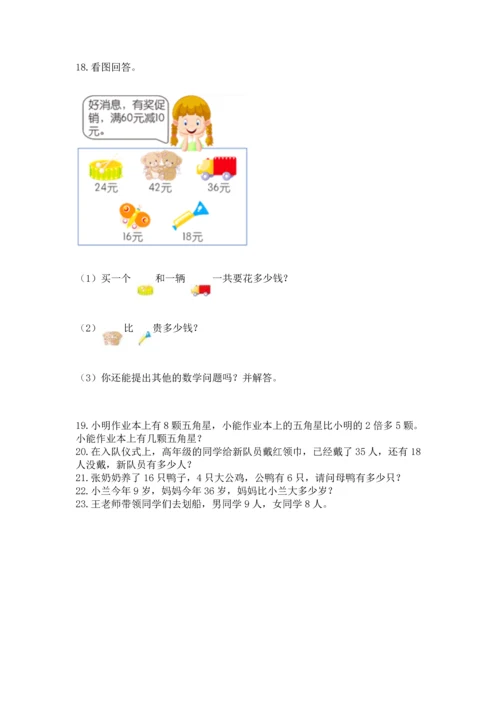 18. 看图回答。

好消息，有奖促销，满60元减10元。

24元 42元 36元

16元 18元

（1）买一个 和一辆 一共要花多少钱？

（2） 比 贵多少钱？

（3）你还能提出其他的数学问题吗？并解答。

19. 小明作业本上有 8 颗五角星，小能作业本上的五角星比小明的 2 倍多 5 颗。小能作业本上有几颗五角星？
20. 在入队仪式上，高年级的同学给新队员戴红领巾，已经戴了 35 人，还有 18 人没戴，新队员有多少人？
21. 张奶奶养了 16 只鸭子，4 只大公鸡，公鸭有 6 只，请问母鸭有多少只？
22. 小兰今年 9 岁，妈妈今年 36 岁，妈妈比小兰大多少岁？
23. 王老师带领同学们去划船，男同学 9 人，女同学 8 人。